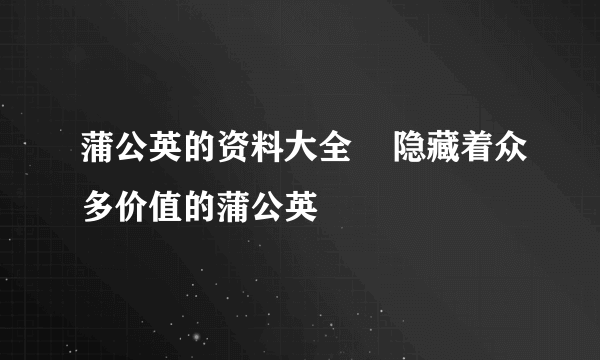 蒲公英的资料大全　隐藏着众多价值的蒲公英